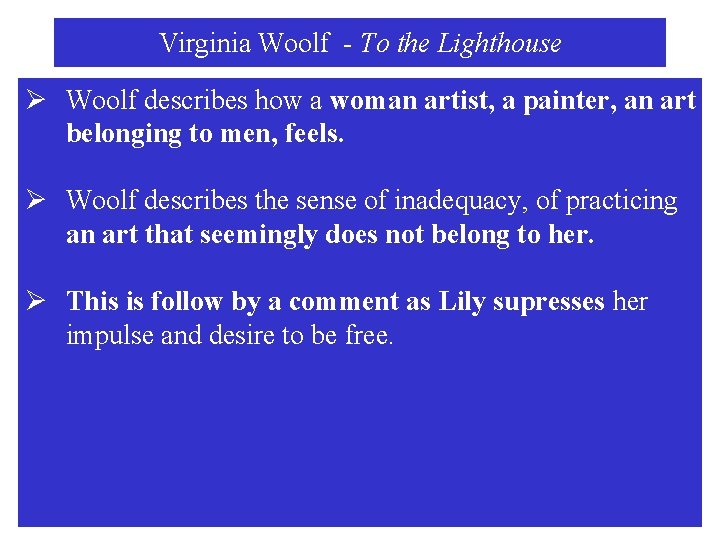 Virginia Woolf - To the Lighthouse

➢ Woolf describes how a woman artist, a painter, an art belonging to men, feels.

➢ Woolf describes the sense of inadequacy, of practicing an art that seemingly does not belong to her.

➢ This is follow by a comment as Lily supresses her impulse and desire to be free.